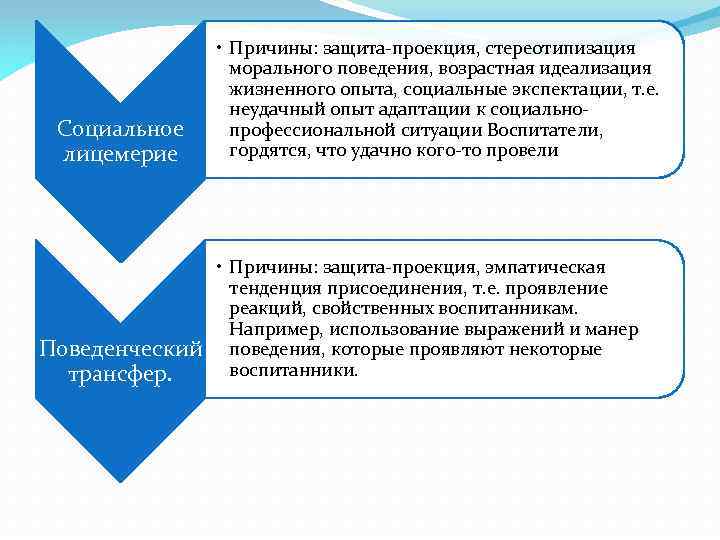 Социальное лицемерие

• Причины: защита-проекция, стереотипизация морального поведения, возрастная идеализация жизненного опыта, социальные экспектации, т.е. неудачный опыт адаптации к социально-профессиональной ситуации Воспитатели, гордятся, что удачно кого-то провели

Поведенческий трансфер.

• Причины: защита-проекция, эмпатическая тенденция присоединения, т.е. проявление реакций, свойственных воспитанникам. Например, использование выражений и манер поведения, которые проявляют некоторые воспитанники.